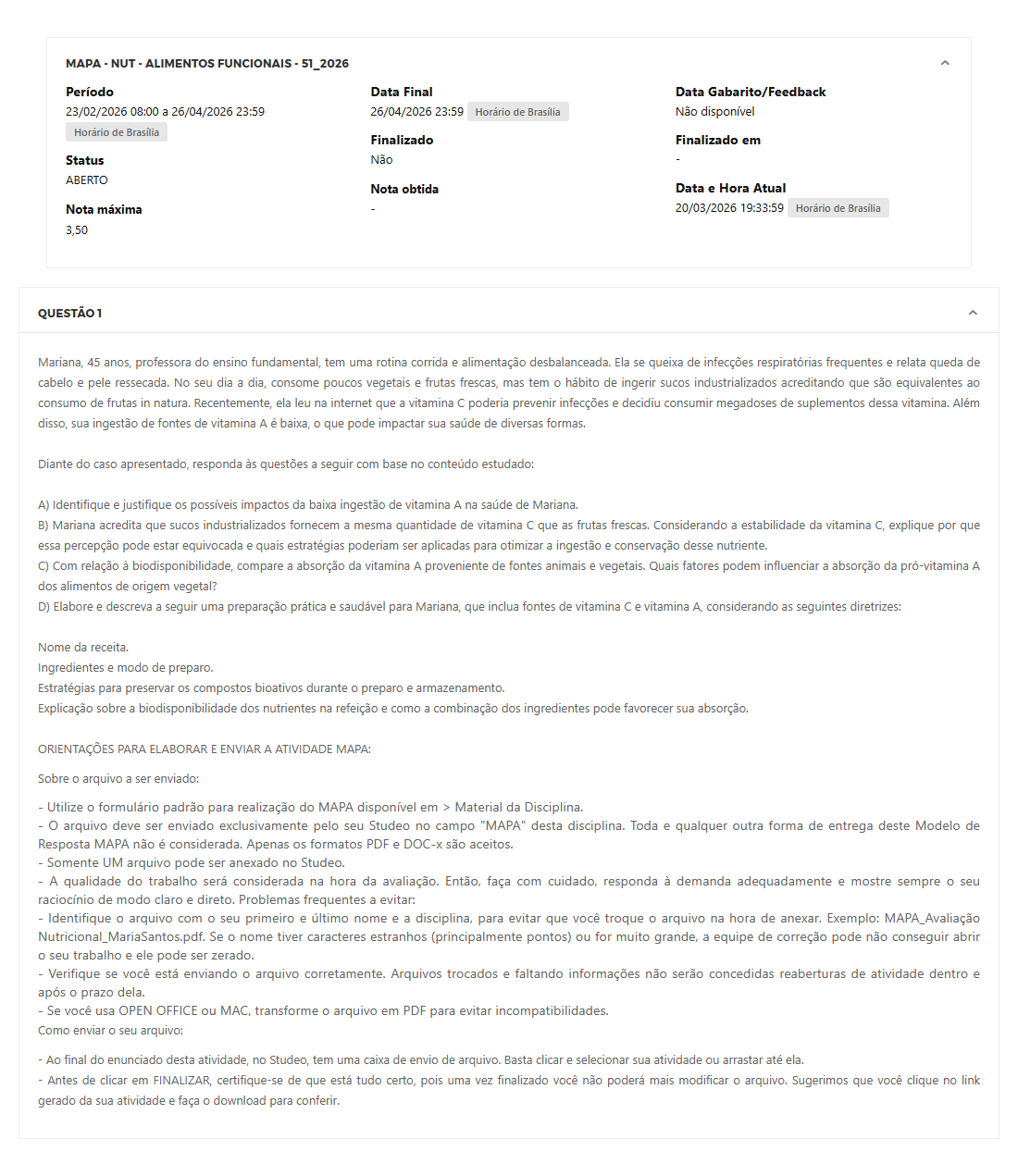 MAPA - NUT - ALIMENTOS FUNCIONAIS - 51_2026

Período
23/02/2026 08:00 a 26/04/2026 23:59
Horário de Brasília

Status
ABERTO

Nota máxima
3,50

Data Final
26/04/2026 23:59 Horário de Brasília

Finalizado
Não

Nota obtida
-

Data Gabarito/Feedback
Não disponível

Finalizado em
-

Data e Hora Atual
20/03/2026 19:33:59 Horário de Brasília

QUESTÃO 1

Mariana, 45 anos, professora do ensino fundamental, tem uma rotina corrida e alimentação desbalanceada. Ela se queixa de infecções respiratórias frequentes e relata queda de cabelo e pele ressecada. No seu dia a dia, consome poucos vegetais e frutas frescas, mas tem o hábito de ingerir sucos industrializados acreditando que são equivalentes ao consumo de frutas in natura. Recentemente, ela leu na internet que a vitamina C poderia prevenir infecções e decidiu consumir megadoses de suplementos dessa vitamina. Além disso, sua ingestão de fontes de vitamina A é baixa, o que pode impactar sua saúde de diversas formas.

Diante do caso apresentado, responda às questões a seguir com base no conteúdo estudado:

A) Identifique e justifique os possíveis impactos da baixa ingestão de vitamina A na saúde de Mariana.
B) Mariana acredita que sucos industrializados fornecem a mesma quantidade de vitamina C que as frutas frescas. Considerando a estabilidade da vitamina C, explique por que essa percepção pode estar equivocada e quais estratégias poderiam ser aplicadas para otimizar a ingestão e conservação desse nutriente.
C) Com relação à biodisponibilidade, compare a absorção da vitamina A proveniente de fontes animais e vegetais. Quais fatores podem influenciar a absorção da pró-vitamina A dos alimentos de origem vegetal?
D) Elabore e descreva a seguir uma preparação prática e saudável para Mariana, que inclua fontes de vitamina C e vitamina A, considerando as seguintes diretrizes:

Nome da receita.
Ingredientes e modo de preparo.
Estratégias para preservar os compostos bioativos durante o preparo e armazenamento.
Explicação sobre a biodisponibilidade dos nutrientes na refeição e como a combinação dos ingredientes pode favorecer sua absorção.

ORIENTAÇÕES PARA ELABORAR E ENVIAR A ATIVIDADE MAPA:

Sobre o arquivo a ser enviado:

- Utilize o formulário padrão para realização do MAPA disponível em > Material da Disciplina.
- O arquivo deve ser enviado exclusivamente pelo seu Studeo no campo "MAPA" desta disciplina. Toda e qualquer outra forma de entrega deste Modelo de Resposta MAPA não é considerada. Apenas os formatos PDF e DOC-x são aceitos.
- Somente UM arquivo pode ser anexado no Studeo.
- A qualidade do trabalho será considerada na hora da avaliação. Então, faça com cuidado, responda à demanda adequadamente e mostre sempre o seu raciocínio de modo claro e direto. Problemas frequentes a evitar:
- Identifique o arquivo com o seu primeiro e último nome e a disciplina, para evitar que você troque o arquivo na hora de anexar. Exemplo: MAPA_Avaliação Nutricional_MariaSantos.pdf. Se o nome tiver caracteres estranhos (principalmente pontos) ou for muito grande, a equipe de correção pode não conseguir abrir o seu trabalho e ele pode ser zerado.
- Verifique se você está enviando o arquivo corretamente. Arquivos trocados e faltando informações não serão concedidas reaberturas de atividade dentro e após o prazo dela.
- Se você usa OPEN OFFICE ou MAC, transforme o arquivo em PDF para evitar incompatibilidades.
Como enviar o seu arquivo:

- Ao final do enunciado desta atividade, no Studeo, tem uma caixa de envio de arquivo. Basta clicar e selecionar sua atividade ou arrastar até ela.
- Antes de clicar em FINALIZAR, certifique-se de que está tudo certo, pois uma vez finalizado você não poderá mais modificar o arquivo. Sugerimos que você clique no link gerado da sua atividade e faça o download para conferir.